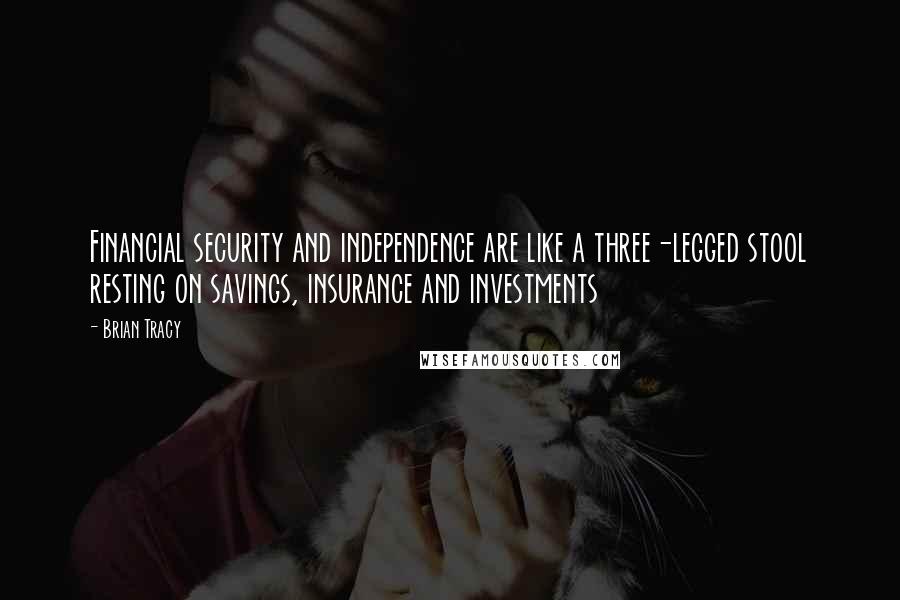 Financial security and independence are like a three-legged stool resting on savings, insurance and investments

- Brian Tracy

WISEFAMOUSQUOTES.COM